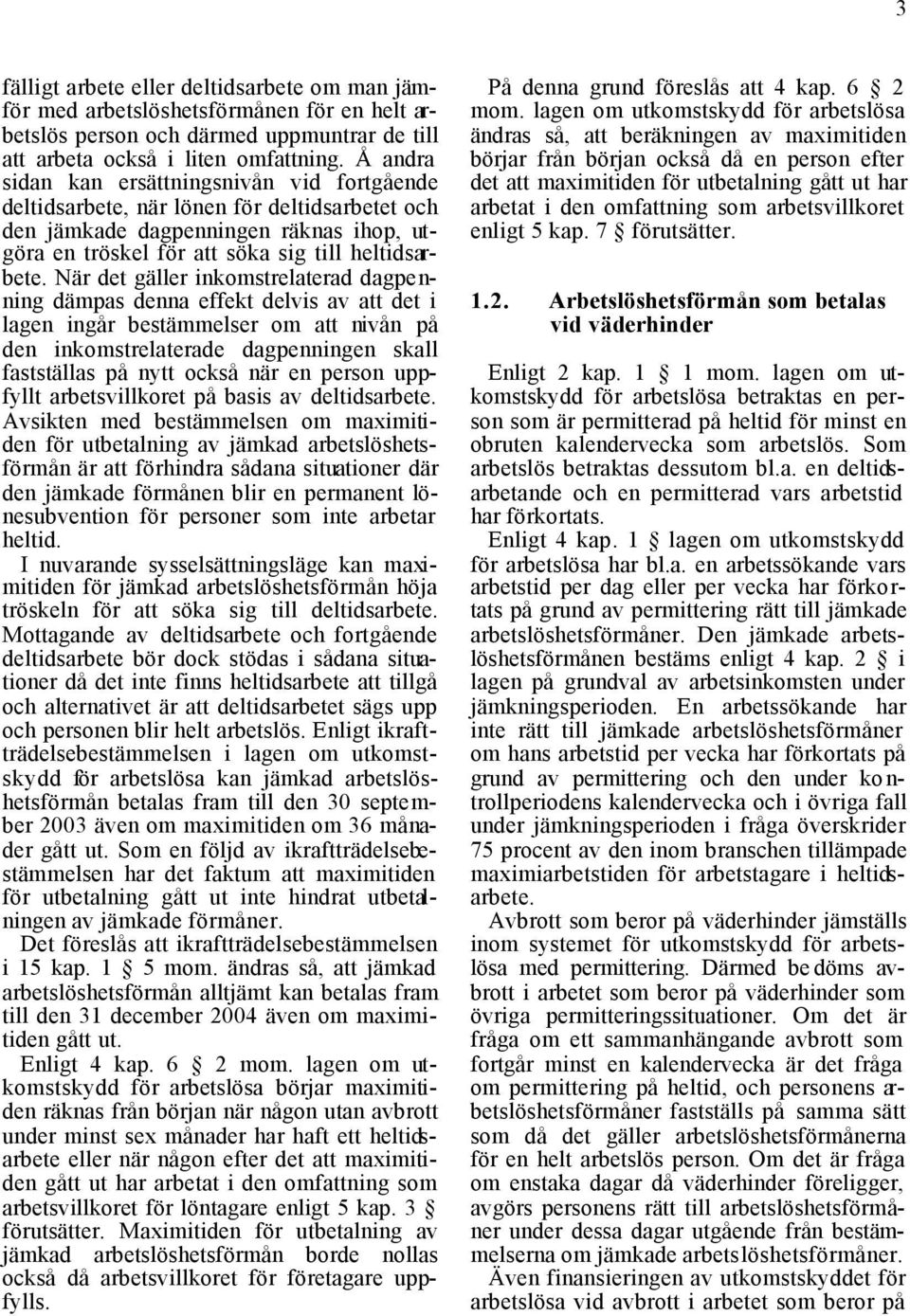 3

fälligt arbete eller deltidsarbete om man jämför med arbetslöshetsförmånen för en helt arbetslös person och därmed uppmuntrar de till att arbeta också i liten omfattning. Å andra sidan kan ersättningsnivån vid fortgående deltidsarbete, när lönen för deltidsarbetet och den jämkade dagpenningen räknas ihop, utgöra en tröskel för att söka sig till heltidsarbete. När det gäller inkomstrelaterad dagpenning dämpas denna effekt delvis av att det i lagen ingår bestämmelser om att nivån på den inkomstrelaterade dagpenningen skall fastställas på nytt också när en person uppfyllt arbetsvillkoret på basis av deltidsarbete. Avsikten med bestämmelsen om maximitiden för utbetalning av jämkad arbetslöshetsförmån är att förhindra sådana situationer där den jämkade förmånen blir en permanent lönesubvention för personer som inte arbetar heltid.

I nuvarande sysselsättningsläge kan maximitiden för jämkad arbetslöshetsförmån höja tröskeln för att söka sig till deltidsarbete. Mottagande av deltidsarbete och fortgående deltidsarbete bör dock stödas i sådana situationer då det inte finns heltidsarbete att tillgå och alternativet är att deltidsarbetet sägs upp och personen blir helt arbetslös. Enligt ikraftträdelsebestämmelsen i lagen om utkomstskydd för arbetslösa kan jämkad arbetslöshetsförmån betalas fram till den 30 september 2003 även om maximitiden om 36 månader gått ut. Som en följd av ikraftträdelsebestämmelsen har det faktum att maximitiden för utbetalning gått ut inte hindrat utbetalningen av jämkade förmåner.

Det föreslås att ikraftträdelsebestämmelsen i 15 kap. 1 § 5 mom. ändras så, att jämkad arbetslöshetsförmån alltjämt kan betalas fram till den 31 december 2004 även om maximitiden gått ut.

Enligt 4 kap. 6 § 2 mom. lagen om utkomstskydd för arbetslösa börjar maximitiden räknas från början när någon utan avbrott under minst sex månader har haft ett heltidsarbete eller när någon efter det att maximitiden gått ut har arbetat i den omfattning som arbetsvillkoret för löntagare enligt 5 kap. 3 § förutsätter. Maximitiden för utbetalning av jämkad arbetslöshetsförmån borde nollas också då arbetsvillkoret för företagare uppfylls.

På denna grund föreslås att 4 kap. 6 § 2 mom. lagen om utkomstskydd för arbetslösa ändras så, att beräkningen av maximitiden börjar från början också då en person efter det att maximitiden för utbetalning gått ut har arbetat i den omfattning som arbetsvillkoret enligt 5 kap. 7 § förutsätter.

1.2. Arbetslöshetsförmån som betalas vid väderhinder

Enligt 2 kap. 1 § 1 mom. lagen om utkomstskydd för arbetslösa betraktas en person som är permitterad på heltid för minst en obruten kalendervecka som arbetslös. Som arbetslös betraktas dessutom bl.a. en deltidsarbetande och en permitterad vars arbetstid har förkortats.

Enligt 4 kap. 1 § lagen om utkomstskydd för arbetslösa har bl.a. en arbetssökande vars arbetstid per dag eller per vecka har förkortats på grund av permittering rätt till jämkade arbetslöshetsförmåner. Den jämkade arbetslöshetsförmånen bestäms enligt 4 kap. 2 § i lagen på grundval av arbetsinkomsten under jämkningsperioden. En arbetssökande har inte rätt till jämkade arbetslöshetsförmåner om hans arbetstid per vecka har förkortats på grund av permittering och den under kontrollperiodens kalendervecka och i övriga fall under jämkningsperioden i fråga överskrider 75 procent av den inom branschen tillämpade maximiarbetstiden för arbetstagare i heltidsarbete.

Avbrott som beror på väderhinder jämställs inom systemet för utkomstskydd för arbetslösa med permittering. Därmed bedöms avbrott i arbetet som beror på väderhinder som övriga permitteringssituationer. Om det är fråga om ett sammanhängande avbrott som fortgår minst en kalendervecka är det fråga om permittering på heltid, och personens arbetslöshetsförmåner fastställs på samma sätt som då det gäller arbetslöshetsförmånerna för en helt arbetslös person. Om det är fråga om enstaka dagar då väderhinder föreligger, avgörs personens rätt till arbetslöshetsförmåner under dessa dagar utgående från bestämmelserna om jämkade arbetslöshetsförmåner.

Även finansieringen av utkomstskyddet för arbetslösa vid avbrott i arbetet som beror på